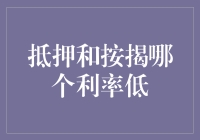 抵押和按揭哪个利率低